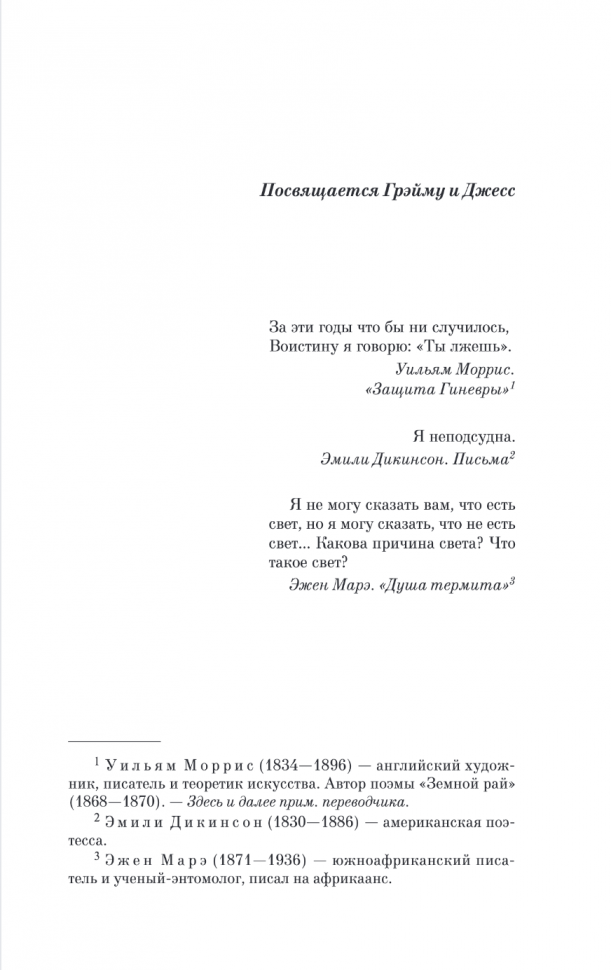 Посвящается Грэйму и Джесс

За эти годы что бы ни случилось,
Воистину я говорю: «Ты лжешь».

Уильям Моррис.
«Защита Гиневры»$^1$

Я неподсудна.

Эмили Дикинсон. Письма$^2$

Я не могу сказать вам, что есть свет, но я могу сказать, что не есть свет... Какова причина света? Что такое свет?

Эжен Марэ. «Душа термита»$^3$

$^1$ Уильям Моррис (1834—1896) — английский художник, писатель и теоретик искусства. Автор поэмы «Земной рай» (1868—1870). — Здесь и далее прим. переводчика.

$^2$ Эмили Дикинсон (1830—1886) — американская поэтесса.

$^3$ Эжен Марэ (1871—1936) — южноафриканский писатель и ученый-энтомолог, писал на африкаанс.